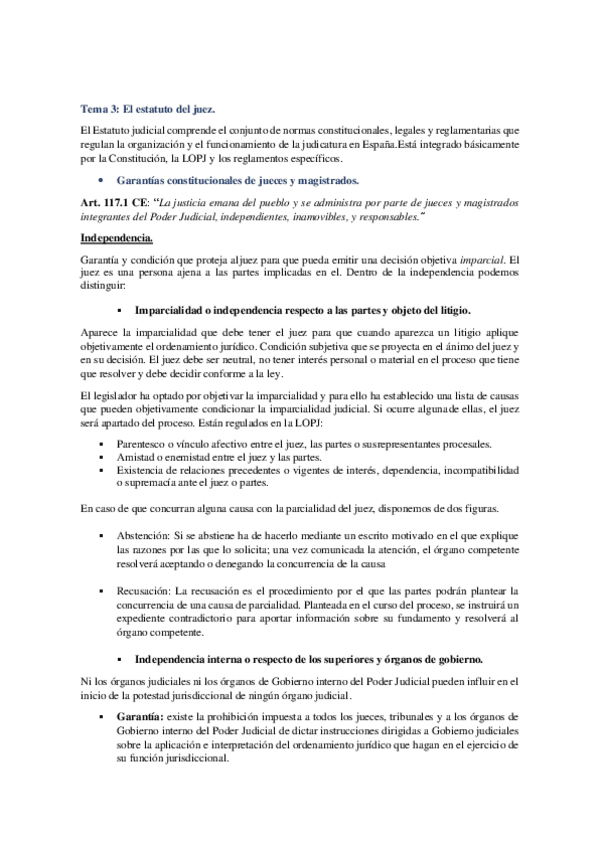 Tema 3: El estatuto del juez.

El Estatuto judicial comprende el conjunto de normas constitucionales, legales y reglamentarias que regulan la organización y el funcionamiento de la judicatura en España.Está integrado básicamente por la Constitución, la LOPJ y los reglamentos específicos.

• Garantías constitucionales de jueces y magistrados.

Art. 117.1 CE: "La justicia emana del pueblo y se administra por parte de jueces y magistrados integrantes del Poder Judicial, independientes, inamovibles, y responsables."

Independencia.

Garantía y condición que proteja al juez para que pueda emitir una decisión objetiva imparcial. El juez es una persona ajena a las partes implicadas en el. Dentro de la independencia podemos distinguir:

▪ Imparcialidad o independencia respecto a las partes y objeto del litigio.

Aparece la imparcialidad que debe tener el juez para que cuando aparezca un litigio aplique objetivamente el ordenamiento jurídico. Condición subjetiva que se proyecta en el ánimo del juez y en su decisión. El juez debe ser neutral, no tener interés personal o material en el proceso que tiene que resolver y debe decidir conforme a la ley.

El legislador ha optado por objetivar la imparcialidad y para ello ha establecido una lista de causas que pueden objetivamente condicionar la imparcialidad judicial. Si ocurre alguna de ellas, el juez será apartado del proceso. Están regulados en la LOPJ:

▪ Parentesco o vínculo afectivo entre el juez, las partes o sus representantes procesales.
▪ Amistad o enemistad entre el juez y las partes.
▪ Existencia de relaciones precedentes o vigentes de interés, dependencia, incompatibilidad o supremacía ante el juez o partes.

En caso de que concurran alguna causa con la parcialidad del juez, disponemos de dos figuras.

▪ Abstención: Si se abstiene ha de hacerlo mediante un escrito motivado en el que explique las razones por las que lo solicita; una vez comunicada la atención, el órgano competente resolverá aceptando o denegando la concurrencia de la causa

▪ Recusación: La recusación es el procedimiento por el que las partes podrán plantear la concurrencia de una causa de parcialidad. Planteada en el curso del proceso, se instruirá un expediente contradictorio para aportar información sobre su fundamento y resolverá al órgano competente.

▪ Independencia interna o respecto de los superiores y órganos de gobierno.

Ni los órganos judiciales ni los órganos de Gobierno interno del Poder Judicial pueden influir en el inicio de la potestad jurisdiccional de ningún órgano judicial.

▪ Garantía: existe la prohibición impuesta a todos los jueces, tribunales y a los órganos de Gobierno interno del Poder Judicial de dictar instrucciones dirigidas a Gobierno judiciales sobre la aplicación e interpretación del ordenamiento jurídico que hagan en el ejercicio de su función jurisdiccional.